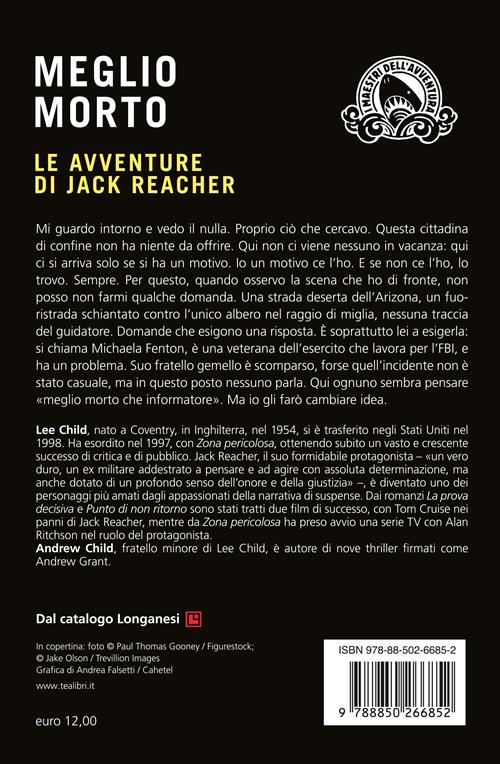 MEGLIO MORTO

I MAESTRI DELL'AVVENTURA

LE AVVENTURE DI JACK REACHER

Mi guardo intorno e vedo il nulla. Proprio ciò che cercavo. Questa cittadina di confine non ha niente da offrire. Qui non ci viene nessuno in vacanza: qui ci si arriva solo se si ha un motivo. Io un motivo ce l'ho. E se non ce l'ho, lo trovo. Sempre. Per questo, quando osservo la scena che ho di fronte, non posso non farmi qualche domanda. Una strada deserta dell'Arizona, un fuoristrada schiantato contro l'unico albero nel raggio di miglia, nessuna traccia del guidatore. Domande che esigono una risposta. È soprattutto lei a esigerla: si chiama Michaela Fenton, è una veterana dell'esercito che lavora per l'FBI, e ha un problema. Suo fratello gemello è scomparso, forse quell'incidente non è stato casuale, ma in questo posto nessuno parla. Qui ognuno sembra pensare «meglio morto che informatore». Ma io gli farò cambiare idea.

Lee Child, nato a Coventry, in Inghilterra, nel 1954, si è trasferito negli Stati Uniti nel 1998. Ha esordito nel 1997, con Zona pericolosa, ottenendo subito un vasto e crescente successo di critica e di pubblico. Jack Reacher, il suo formidabile protagonista – «un vero duro, un ex militare addestrato a pensare e ad agire con assoluta determinazione, ma anche dotato di un profondo senso dell'onore e della giustizia» –, è diventato uno dei personaggi più amati dagli appassionati della narrativa di suspense. Dai romanzi La prova decisiva e Punto di non ritorno sono stati tratti due film di successo, con Tom Cruise nei panni di Jack Reacher, mentre da Zona pericolosa ha preso avvio una serie TV con Alan Ritchson nel ruolo del protagonista.
Andrew Child, fratello minore di Lee Child, è autore di nove thriller firmati come Andrew Grant.

Dal catalogo Longanesi

In copertina: foto © Paul Thomas Gooney / Figurestock; © Jake Olson / Trevillion Images
Grafica di Andrea Falsetti / Cahetel

www.tealibri.it

euro 12,00

ISBN 978-88-502-6685-2

9 788850 266852